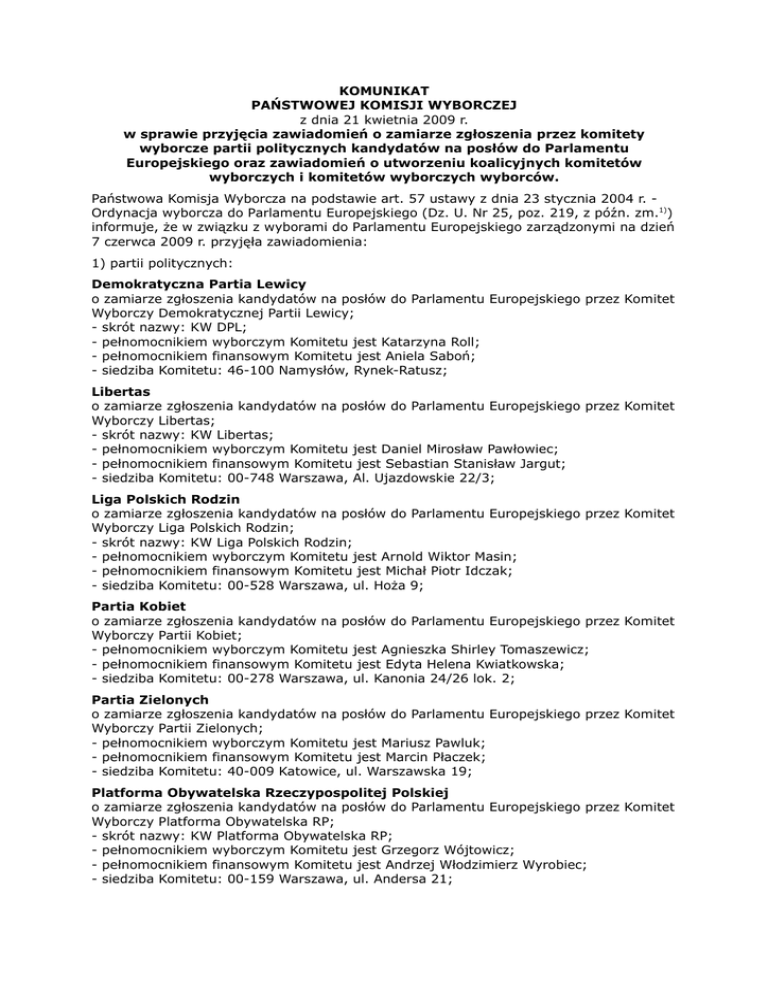 KOMUNIKAT
PAŃSTWOWEJ KOMISJI WYBORCZEJ
z dnia 21 kwietnia 2009 r.
w sprawie przyjęcia zawiadomień o zamiarze zgłoszenia przez komitety wyborcze partii politycznych kandydatów na posłów do Parlamentu Europejskiego oraz zawiadomień o utworzeniu koalicyjnych komitetów wyborczych i komitetów wyborczych wyborców.

Państwowa Komisja Wyborcza na podstawie art. 57 ustawy z dnia 23 stycznia 2004 r. - Ordynacja wyborcza do Parlamentu Europejskiego (Dz. U. Nr 25, poz. 219, z późn. zm.$^{1)}$) informuje, że w związku z wyborami do Parlamentu Europejskiego zarządzonymi na dzień 7 czerwca 2009 r. przyjęła zawiadomienia:

1) partii politycznych:

Demokratyczna Partia Lewicy
o zamiarze zgłoszenia kandydatów na posłów do Parlamentu Europejskiego przez Komitet Wyborczy Demokratycznej Partii Lewicy;
- skrót nazwy: KW DPL;
- pełnomocnikiem wyborczym Komitetu jest Katarzyna Roll;
- pełnomocnikiem finansowym Komitetu jest Aniela Saboń;
- siedziba Komitetu: 46-100 Namysłów, Rynek-Ratusz;

Libertas
o zamiarze zgłoszenia kandydatów na posłów do Parlamentu Europejskiego przez Komitet Wyborczy Libertas;
- skrót nazwy: KW Libertas;
- pełnomocnikiem wyborczym Komitetu jest Daniel Mirosław Pawłowiec;
- pełnomocnikiem finansowym Komitetu jest Sebastian Stanisław Jargut;
- siedziba Komitetu: 00-748 Warszawa, Al. Ujazdowskie 22/3;

Liga Polskich Rodzin
o zamiarze zgłoszenia kandydatów na posłów do Parlamentu Europejskiego przez Komitet Wyborczy Liga Polskich Rodzin;
- skrót nazwy: KW Liga Polskich Rodzin;
- pełnomocnikiem wyborczym Komitetu jest Arnold Wiktor Masin;
- pełnomocnikiem finansowym Komitetu jest Michał Piotr Idczak;
- siedziba Komitetu: 00-528 Warszawa, ul. Hoża 9;

Partia Kobiet
o zamiarze zgłoszenia kandydatów na posłów do Parlamentu Europejskiego przez Komitet Wyborczy Partii Kobiet;
- pełnomocnikiem wyborczym Komitetu jest Agnieszka Shirley Tomaszewicz;
- pełnomocnikiem finansowym Komitetu jest Edyta Helena Kwiatkowska;
- siedziba Komitetu: 00-278 Warszawa, ul. Kanonia 24/26 lok. 2;

Partia Zielonych
o zamiarze zgłoszenia kandydatów na posłów do Parlamentu Europejskiego przez Komitet Wyborczy Partii Zielonych;
- pełnomocnikiem wyborczym Komitetu jest Mariusz Pawluk;
- pełnomocnikiem finansowym Komitetu jest Marcin Płaczek;
- siedziba Komitetu: 40-009 Katowice, ul. Warszawska 19;

Platforma Obywatelska Rzeczypospolitej Polskiej
o zamiarze zgłoszenia kandydatów na posłów do Parlamentu Europejskiego przez Komitet Wyborczy Platforma Obywatelska RP;
- skrót nazwy: KW Platforma Obywatelska RP;
- pełnomocnikiem wyborczym Komitetu jest Grzegorz Wójtowicz;
- pełnomocnikiem finansowym Komitetu jest Andrzej Włodzimierz Wyrobiec;
- siedziba Komitetu: 00-159 Warszawa, ul. Andersa 21;